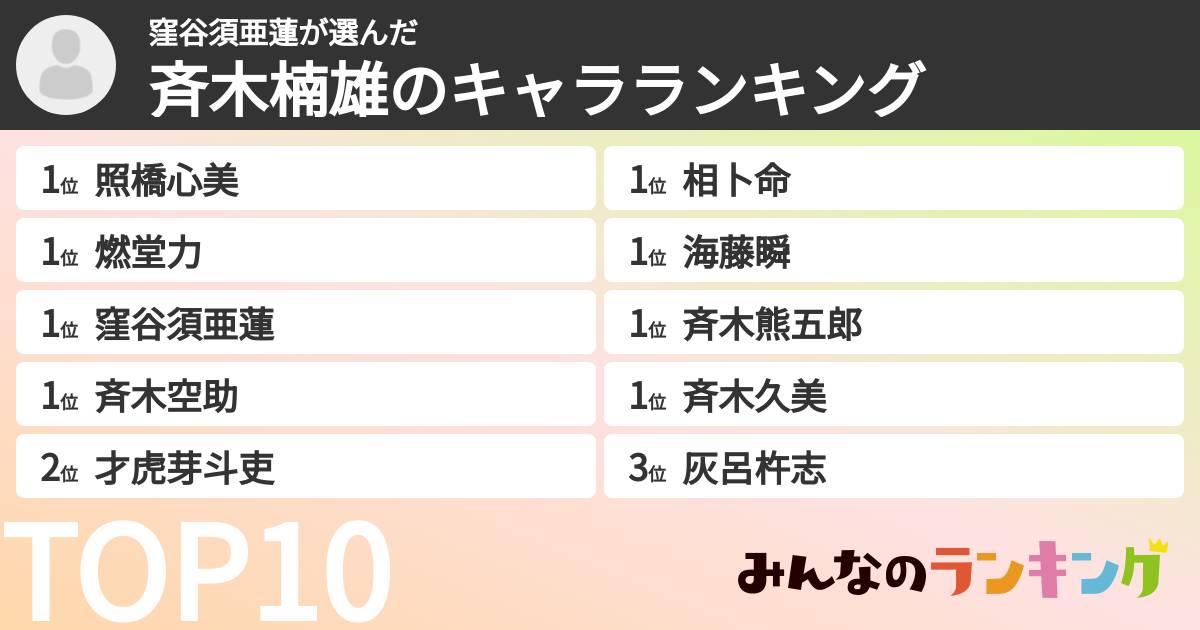 窪谷須亜蓮が選んだ
斉木楠雄のキャラランキング

1位 照橋心美
1位 燃堂力
1位 窪谷須亜蓮
1位 斉木空助
2位 才虎芽斗吏

1位 相卜命
1位 海藤瞬
1位 斉木熊五郎
1位 斉木久美
3位 灰呂杵志

TOP10

みんなのランキング